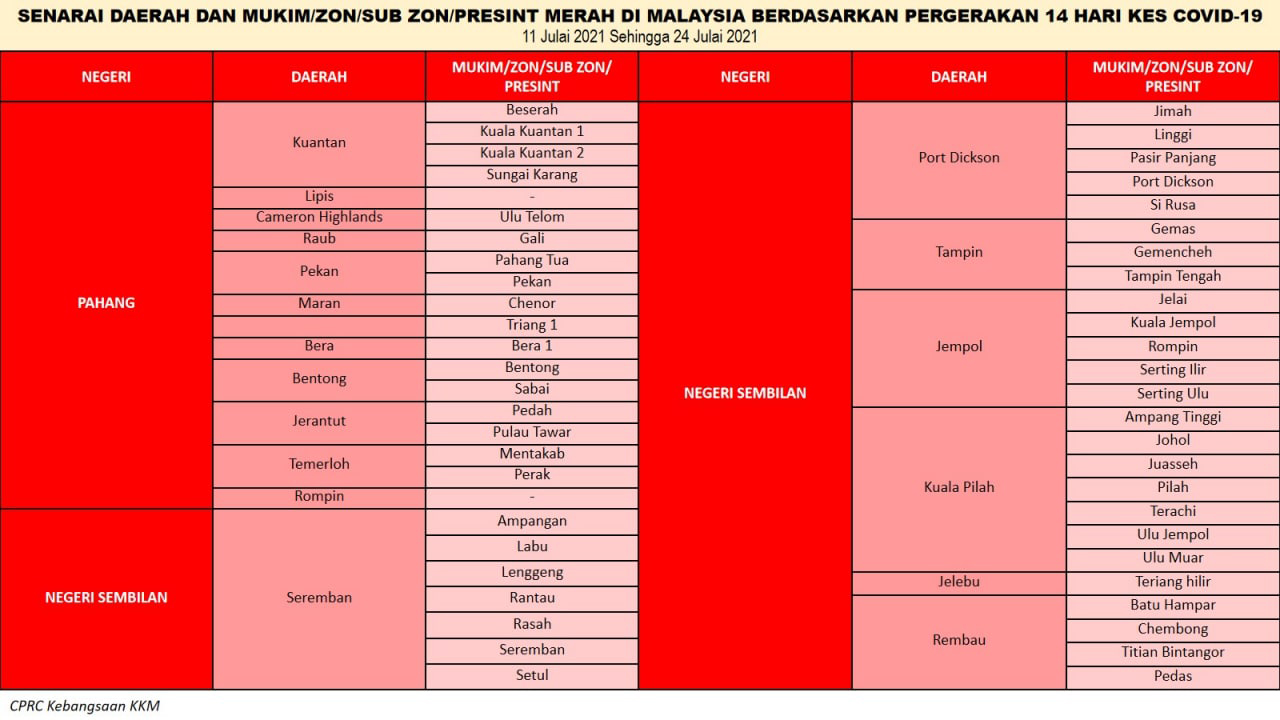 SENARAI DAERAH DAN MUKIM/ZON/SUB ZON/PRESINT MERAH DI MALAYSIA BERDASARKAN PERGERAKAN 14 HARI KES COVID-19
11 Julai 2021 Sehingga 24 Julai 2021

| NEGERI | DAERAH | MUKIM/ZON/SUB ZON/ PRESINT |
|---|---|---|
| PAHANG | Kuantan | Beserah |
| | | Kuala Kuantan 1 |
| | | Kuala Kuantan 2 |
| | | Sungai Karang |
| | Lipis | - |
| | Cameron Highlands | Ulu Telom |
| | Raub | Gali |
| | Pekan | Pahang Tua |
| | | Pekan |
| | Maran | Chenor |
| | | Triang 1 |
| | Bera | Bera 1 |
| | Bentong | Bentong |
| | | Sabai |
| | Jerantut | Pedah |
| | | Pulau Tawar |
| | Temerloh | Mentakab |
| | | Perak |
| | Rompin | - |
| NEGERI SEMBILAN | Seremban | Ampangan |
| | | Labu |
| | | Lenggeng |
| | | Rantau |
| | | Rasah |
| | | Seremban |
| | | Setul |

| NEGERI | DAERAH | MUKIM/ZON/SUB ZON/ PRESINT |
|---|---|---|
| NEGERI SEMBILAN | Port Dickson | Jimah |
| | | Linggi |
| | | Pasir Panjang |
| | | Port Dickson |
| | | Si Rusa |
| | Tampin | Gemas |
| | | Gemencheh |
| | | Tampin Tengah |
| | Jempol | Jelai |
| | | Kuala Jempol |
| | | Rompin |
| | | Serting Ilir |
| | | Serting Ulu |
| | Kuala Pilah | Ampang Tinggi |
| | | Johol |
| | | Juasseh |
| | | Pilah |
| | | Terachi |
| | | Ulu Jempol |
| | | Ulu Muar |
| | Jelebu | Teriang hilir |
| | Rembau | Batu Hampar |
| | | Chembong |
| | | Titian Bintangor |
| | | Pedas |

CPRC Kebangsaan KKM